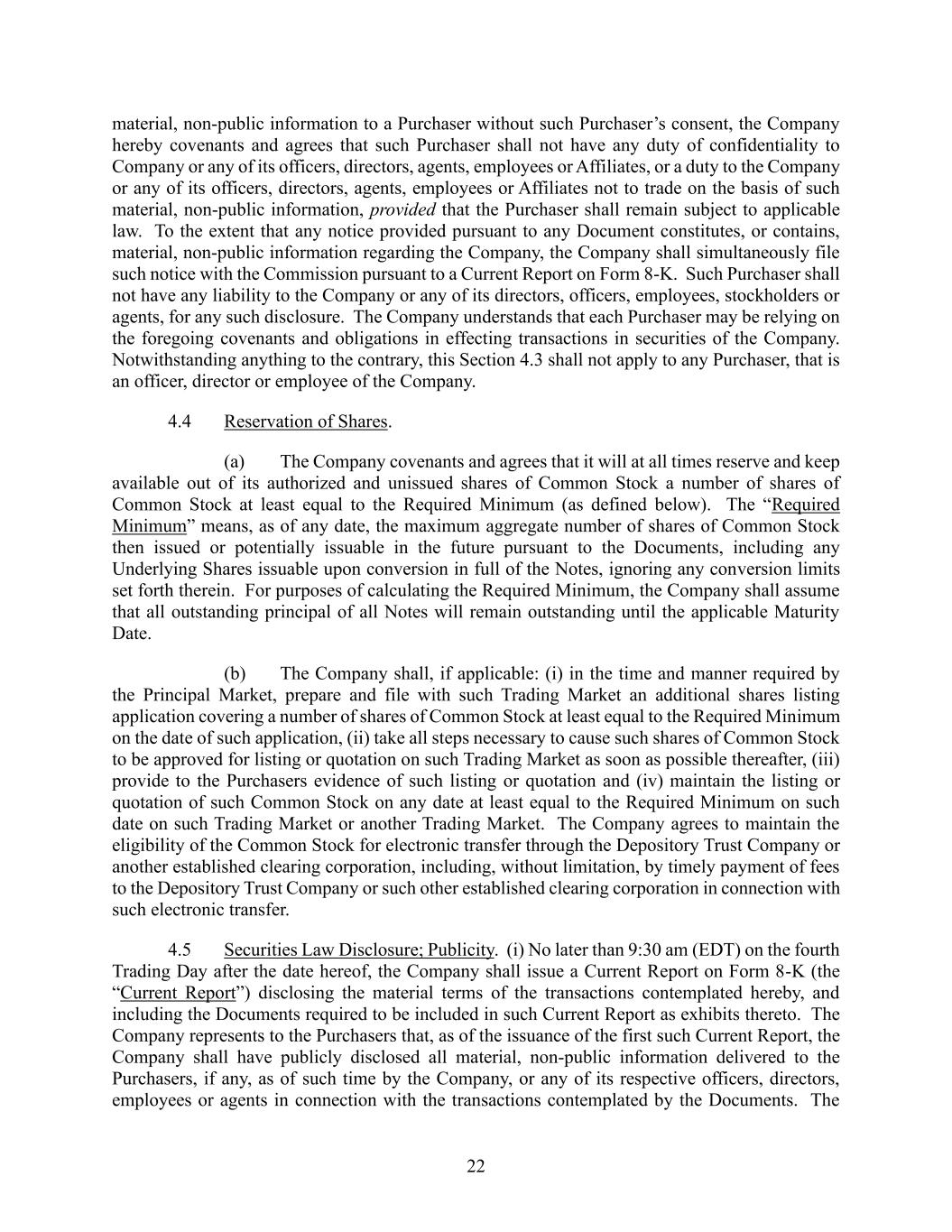 material, non-public information to a Purchaser without such Purchaser’s consent, the Company hereby covenants and agrees that such Purchaser shall not have any duty of confidentiality to Company or any of its officers, directors, agents, employees or Affiliates, or a duty to the Company or any of its officers, directors, agents, employees or Affiliates not to trade on the basis of such material, non-public information, provided that the Purchaser shall remain subject to applicable law. To the extent that any notice provided pursuant to any Document constitutes, or contains, material, non-public information regarding the Company, the Company shall simultaneously file such notice with the Commission pursuant to a Current Report on Form 8-K. Such Purchaser shall not have any liability to the Company or any of its directors, officers, employees, stockholders or agents, for any such disclosure. The Company understands that each Purchaser may be relying on the foregoing covenants and obligations in effecting transactions in securities of the Company. Notwithstanding anything to the contrary, this Section 4.3 shall not apply to any Purchaser, that is an officer, director or employee of the Company.

4.4 Reservation of Shares.

(a) The Company covenants and agrees that it will at all times reserve and keep available out of its authorized and unissued shares of Common Stock a number of shares of Common Stock at least equal to the Required Minimum (as defined below). The “Required Minimum” means, as of any date, the maximum aggregate number of shares of Common Stock then issued or potentially issuable in the future pursuant to the Documents, including any Underlying Shares issuable upon conversion in full of the Notes, ignoring any conversion limits set forth therein. For purposes of calculating the Required Minimum, the Company shall assume that all outstanding principal of all Notes will remain outstanding until the applicable Maturity Date.

(b) The Company shall, if applicable: (i) in the time and manner required by the Principal Market, prepare and file with such Trading Market an additional shares listing application covering a number of shares of Common Stock at least equal to the Required Minimum on the date of such application, (ii) take all steps necessary to cause such shares of Common Stock to be approved for listing or quotation on such Trading Market as soon as possible thereafter, (iii) provide to the Purchasers evidence of such listing or quotation and (iv) maintain the listing or quotation of such Common Stock on any date at least equal to the Required Minimum on such date on such Trading Market or another Trading Market. The Company agrees to maintain the eligibility of the Common Stock for electronic transfer through the Depository Trust Company or another established clearing corporation, including, without limitation, by timely payment of fees to the Depository Trust Company or such other established clearing corporation in connection with such electronic transfer.

4.5 Securities Law Disclosure; Publicity. (i) No later than 9:30 am (EDT) on the fourth Trading Day after the date hereof, the Company shall issue a Current Report on Form 8-K (the “Current Report”) disclosing the material terms of the transactions contemplated hereby, and including the Documents required to be included in such Current Report as exhibits thereto. The Company represents to the Purchasers that, as of the issuance of the first such Current Report, the Company shall have publicly disclosed all material, non-public information delivered to the Purchasers, if any, as of such time by the Company, or any of its respective officers, directors, employees or agents in connection with the transactions contemplated by the Documents. The

22